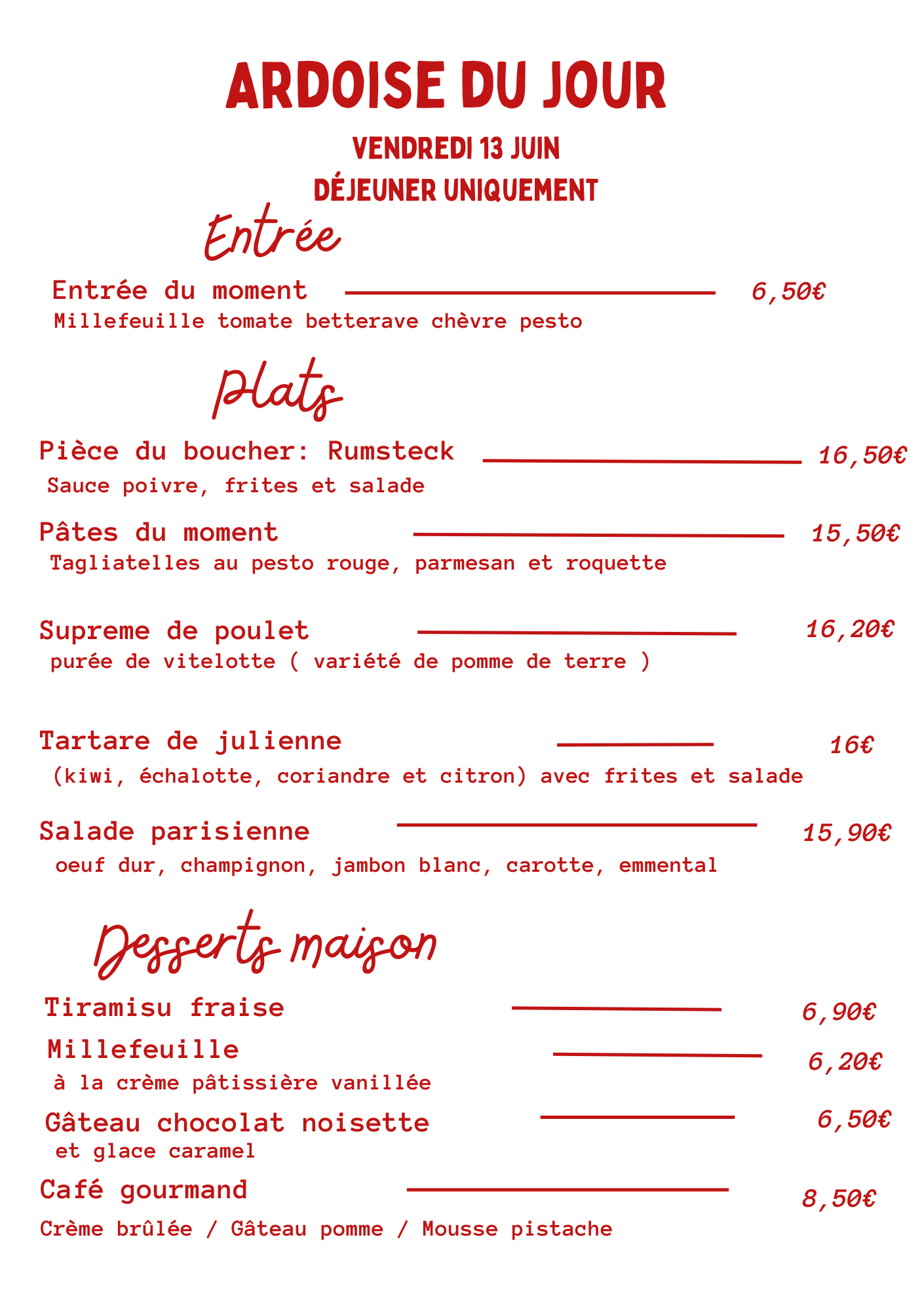 ARDOISE DU JOUR

VENDREDI 13 JUIN

DÉJEUNER UNIQUEMENT

Entrée

Entrée du moment 6,50€
Millefeuille tomate betterave chèvre pesto

Plats

Pièce du boucher: Rumsteck 16,50€
Sauce poivre, frites et salade

Pâtes du moment 15,50€
Tagliatelles au pesto rouge, parmesan et roquette

Supreme de poulet 16,20€
purée de vitelotte ( variété de pomme de terre )

Tartare de julienne 16€
(kiwi, échalotte, coriandre et citron) avec frites et salade

Salade parisienne 15,90€
oeuf dur, champignon, jambon blanc, carotte, emmental

Desserts maison

Tiramisu fraise 6,90€

Millefeuille 6,20€
à la crème pâtissière vanillée

Gâteau chocolat noisette 6,50€
et glace caramel

Café gourmand 8,50€
Crème brûlée / Gâteau pomme / Mousse pistache